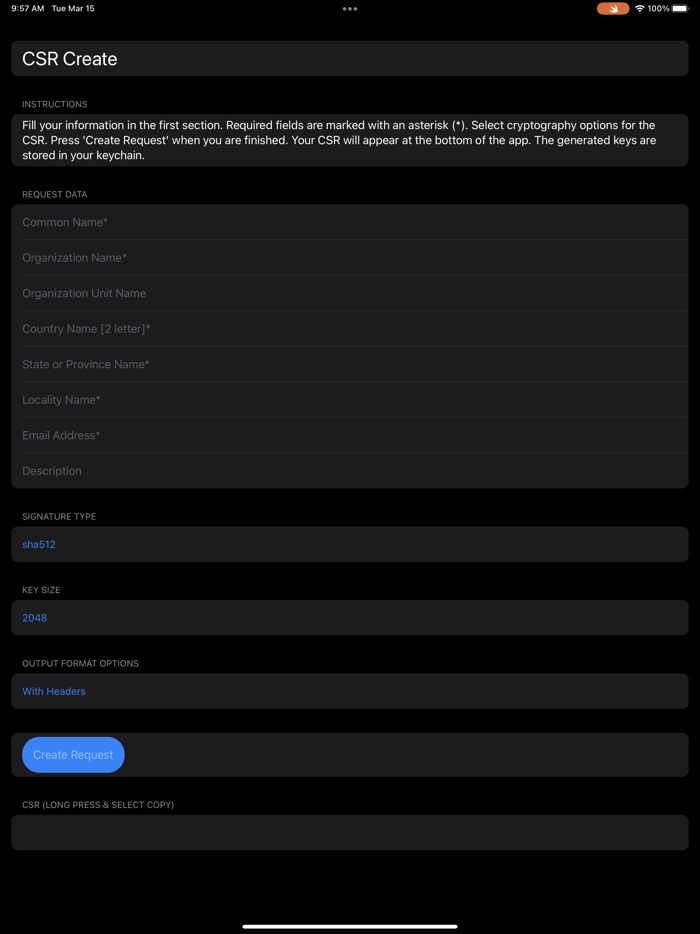 9:57 AM Tue Mar 15

100%

CSR Create

INSTRUCTIONS

Fill your information in the first section. Required fields are marked with an asterisk (*). Select cryptography options for the CSR. Press 'Create Request' when you are finished. Your CSR will appear at the bottom of the app. The generated keys are stored in your keychain.

REQUEST DATA

Common Name*

Organization Name*

Organization Unit Name

Country Name [2 letter]*

State or Province Name*

Locality Name*

Email Address*

Description

SIGNATURE TYPE

sha512

KEY SIZE

2048

OUTPUT FORMAT OPTIONS

With Headers

Create Request

CSR (LONG PRESS & SELECT COPY)